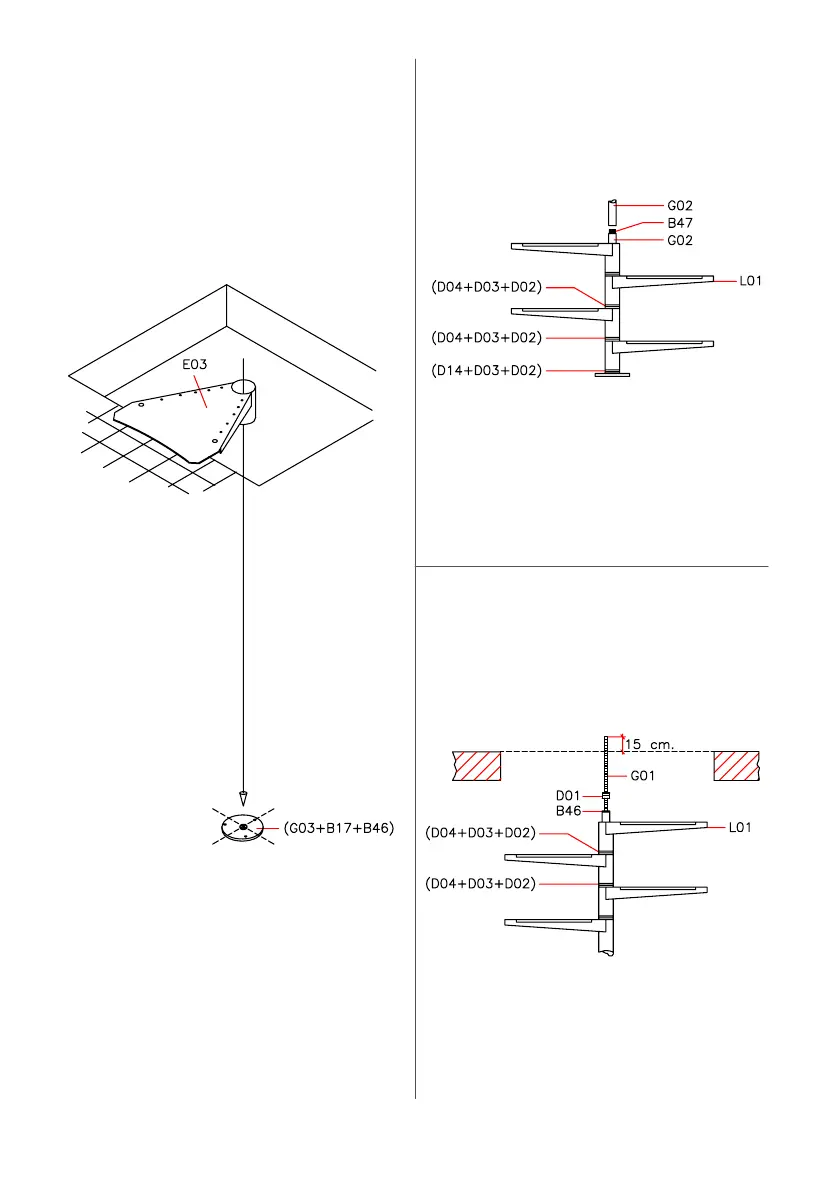 E03

(G03+B17+B46)

G02
B47
G02
L01
(D04+D03+D02)
(D04+D03+D02)
(D14+D03+D02)

15 cm.
G01
D01
B46
L01
(D04+D03+D02)
(D04+D03+D02)